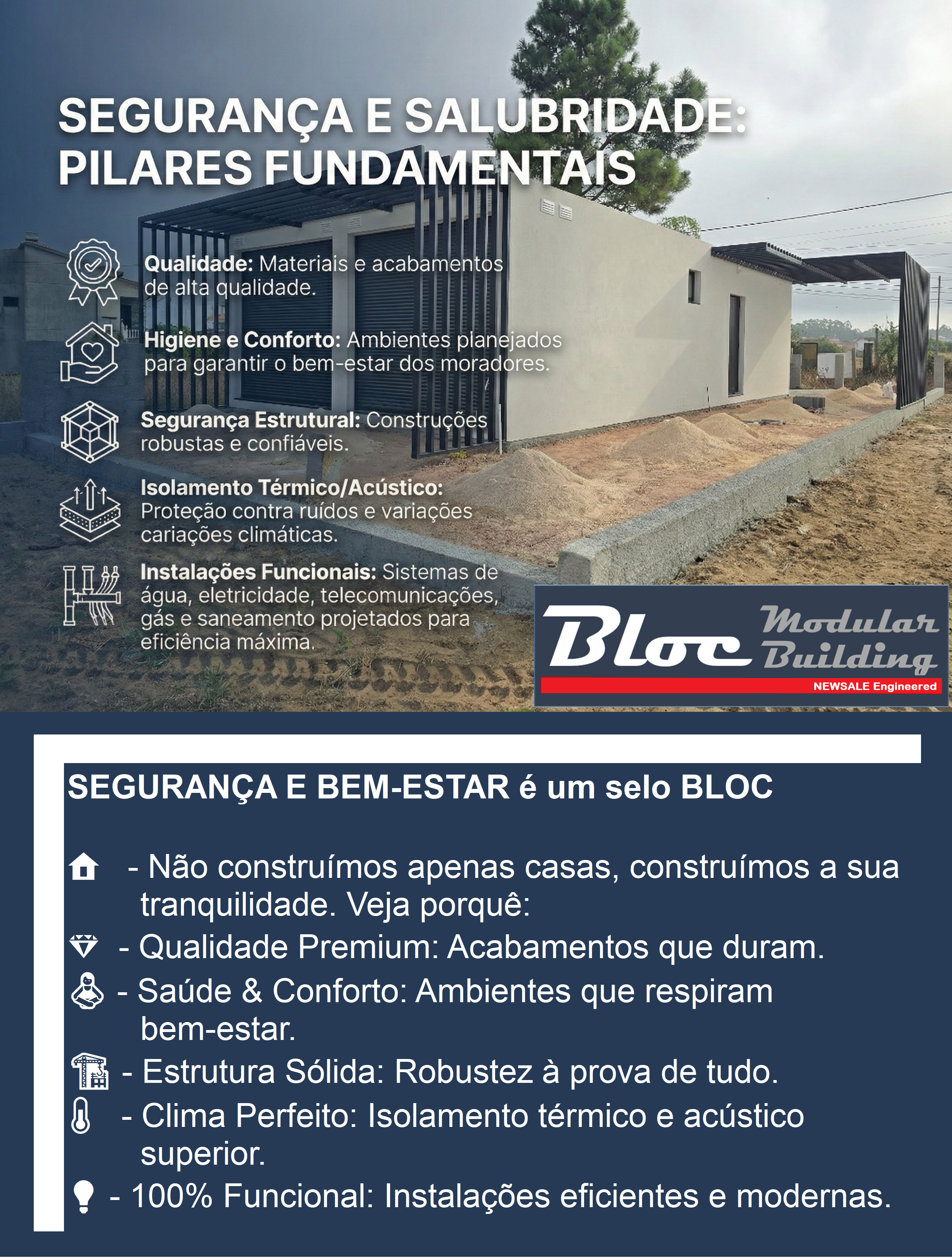 SEGURANÇA E SALUBRIDADE: PILARES FUNDAMENTAIS

Qualidade: Materiais e acabamentos de alta qualidade.

Higiene e Conforto: Ambientes planejados para garantir o bem-estar dos moradores.

Segurança Estrutural: Construções robustas e confiáveis.

Isolamento Térmico/Acústico: Proteção contra ruídos e variações cariações climáticas.

Instalações Funcionais: Sistemas de água, eletricidade, telecomunicações, gás e saneamento projetados para eficiência máxima.

Bloc Modular Building
NEWSALE Engineered

SEGURANÇA E BEM-ESTAR é um selo BLOC

- Não construímos apenas casas, construímos a sua tranquilidade. Veja porquê:
- Qualidade Premium: Acabamentos que duram.
- Saúde & Conforto: Ambientes que respiram bem-estar.
- Estrutura Sólida: Robustez à prova de tudo.
- Clima Perfeito: Isolamento térmico e acústico superior.
- 100% Funcional: Instalações eficientes e modernas.